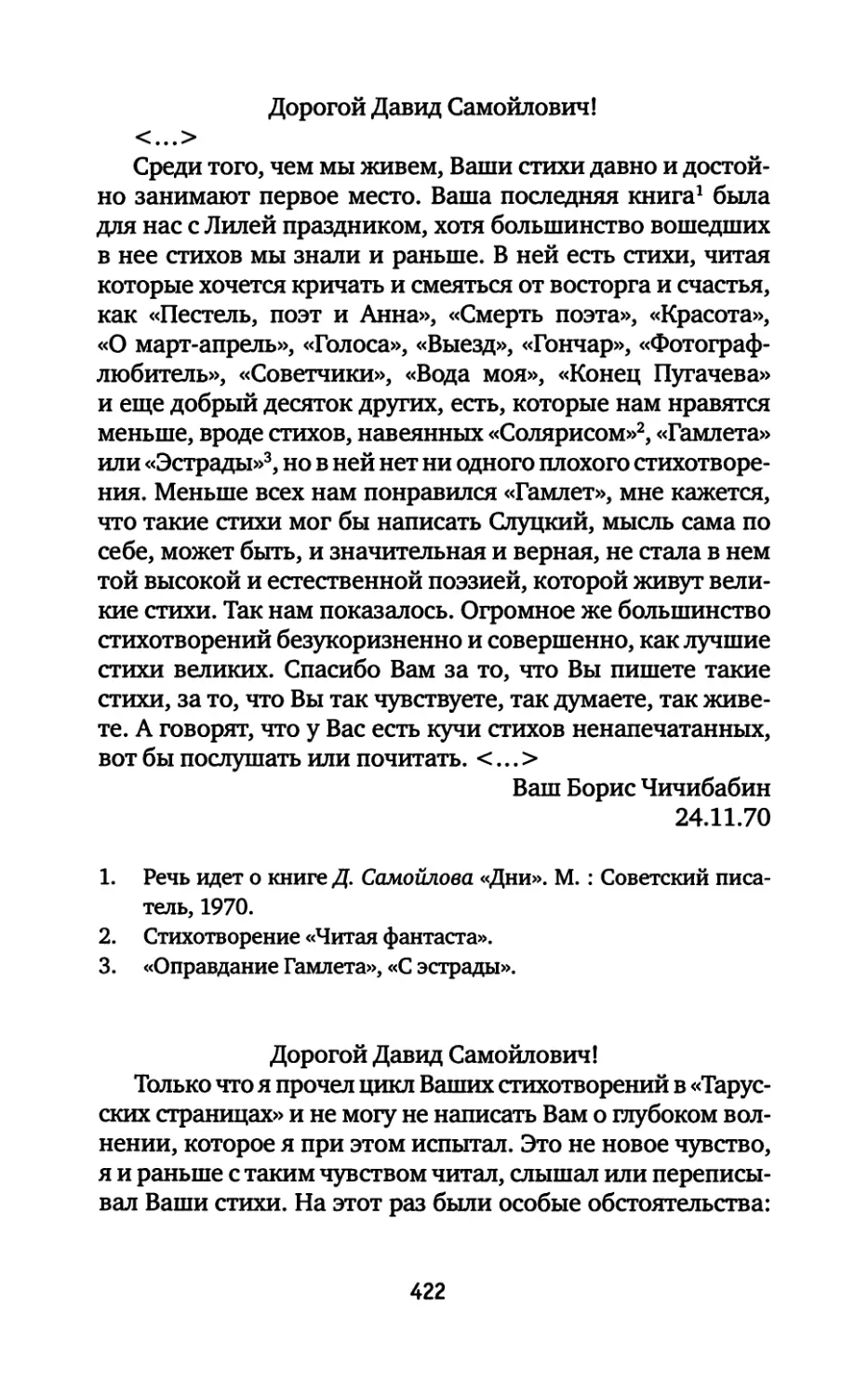 Дорогой Давид Самойлович!

<...>

Среди того, чем мы живем, Ваши стихи давно и достойно занимают первое место. Ваша последняя книга$^1$ была для нас с Лилей праздником, хотя большинство вошедших в нее стихов мы знали и раньше. В ней есть стихи, читая которые хочется кричать и смеяться от восторга и счастья, как «Пестель, поэт и Анна», «Смерть поэта», «Красота», «О март-апрель», «Голоса», «Выезд», «Гончар», «Фотограф-любитель», «Советчики», «Вода моя», «Конец Пугачева» и еще добрый десяток других, есть, которые нам нравятся меньше, вроде стихов, навеянных «Солярисом»$^2$, «Гамлета» или «Эстрады»$^3$, но в ней нет ни одного плохого стихотворения. Меньше всех нам понравился «Гамлет», мне кажется, что такие стихи мог бы написать Слуцкий, мысль сама по себе, может быть, и значительная и верная, не стала в нем той высокой и естественной поэзией, которой живут великие стихи. Так нам показалось. Огромное же большинство стихотворений безукоризненно и совершенно, как лучшие стихи великих. Спасибо Вам за то, что Вы пишете такие стихи, за то, что Вы так чувствуете, так думаете, так живете. А говорят, что у Вас есть кучи стихов ненапечатанных, вот бы послушать или почитать. <...>

Ваш Борис Чичибабин
24.11.70

1. Речь идет о книге Д. Самойлова «Дни». М. : Советский писатель, 1970.
2. Стихотворение «Читая фантаста».
3. «Оправдание Гамлета», «С эстрады».

Дорогой Давид Самойлович!

Только что я прочел цикл Ваших стихотворений в «Тарусских страницах» и не могу не написать Вам о глубоком волнении, которое я при этом испытал. Это не новое чувство, я и раньше с таким чувством читал, слышал или переписывал Ваши стихи. На этот раз были особые обстоятельства:

422